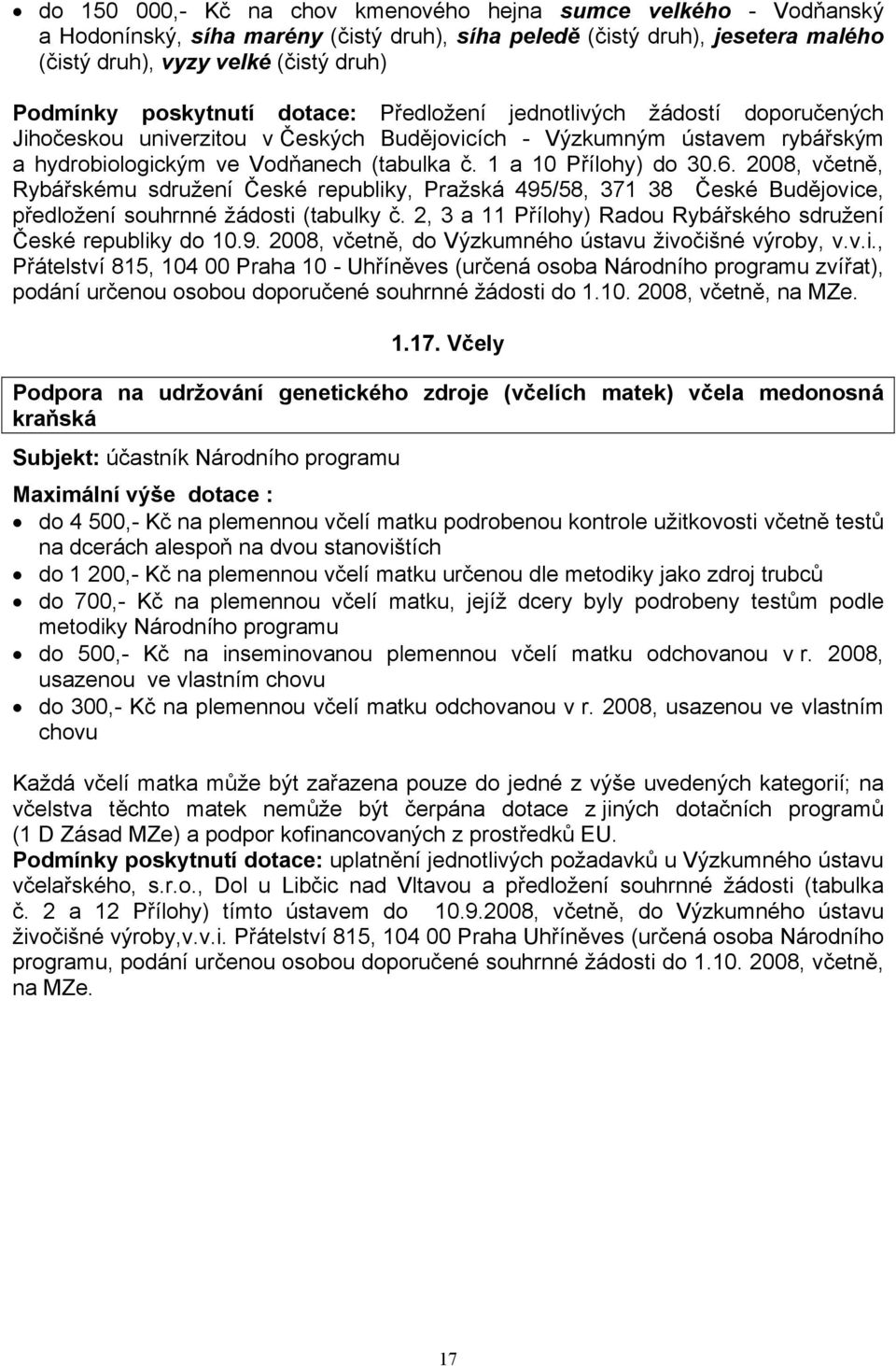 • do 150 000,- Kč na chov kmenového hejna sumce velkého - Vodňanský a Hodonínský, síha marény (čistý druh), síha peledě (čistý druh), jesetera malého (čistý druh), vyzy velké (čistý druh)

Podmínky poskytnutí dotace: Předložení jednotlivých žádostí doporučených Jihočeskou univerzitou v Českých Budějovicích - Výzkumným ústavem rybářským a hydrobiologickým ve Vodňanech (tabulka č. 1 a 10 Přílohy) do 30.6. 2008, včetně, Rybářskému sdružení České republiky, Pražská 495/58, 371 38 České Budějovice, předložení souhrnné žádosti (tabulky č. 2, 3 a 11 Přílohy) Radou Rybářského sdružení České republiky do 10.9. 2008, včetně, do Výzkumného ústavu živočišné výroby, v.v.i., Přátelství 815, 104 00 Praha 10 - Uhříněves (určená osoba Národního programu zvířat), podání určenou osobou doporučené souhrnné žádosti do 1.10. 2008, včetně, na MZe.

1.17. Včely

Podpora na udržování genetického zdroje (včelích matek) včela medonosná kraňská

Subjekt: účastník Národního programu

Maximální výše dotace :

• do 4 500,- Kč na plemennou včelí matku podrobenou kontrole užitkovosti včetně testů na dcerách alespoň na dvou stanovištích
• do 1 200,- Kč na plemennou včelí matku určenou dle metodiky jako zdroj trubců
• do 700,- Kč na plemennou včelí matku, jejíž dcery byly podrobeny testům podle metodiky Národního programu
• do 500,- Kč na inseminovanou plemennou včelí matku odchovanou v r. 2008, usazenou ve vlastním chovu
• do 300,- Kč na plemennou včelí matku odchovanou v r. 2008, usazenou ve vlastním chovu

Každá včelí matka může být zařazena pouze do jedné z výše uvedených kategorií; na včelstva těchto matek nemůže být čerpána dotace z jiných dotačních programů (1 D Zásad MZe) a podpor kofinancovaných z prostředků EU.
Podmínky poskytnutí dotace: uplatnění jednotlivých požadavků u Výzkumného ústavu včelařského, s.r.o., Dol u Libčic nad Vltavou a předložení souhrnné žádosti (tabulka č. 2 a 12 Přílohy) tímto ústavem do 10.9.2008, včetně, do Výzkumného ústavu živočišné výroby,v.v.i. Přátelství 815, 104 00 Praha Uhříněves (určená osoba Národního programu, podání určenou osobou doporučené souhrnné žádosti do 1.10. 2008, včetně, na MZe.

17